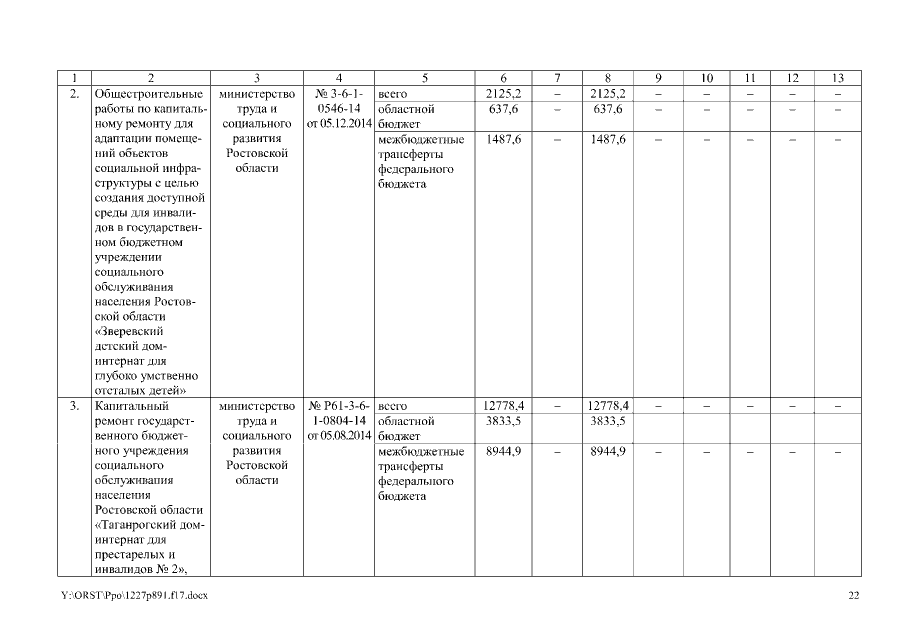 | 1 | 2 | 3 | 4 | 5 | 6 | 7 | 8 | 9 | 10 | 11 | 12 | 13 |
|---|---|---|---|---|---|---|---|---|---|---|---|---|
| 2. | Общестроительные работы по капитальному ремонту для адаптации помещений объектов социальной инфраструктуры с целью создания доступной среды для инвалидов в государственном бюджетном учреждении социального обслуживания населения Ростовской области «Зверевский детский дом-интернат для глубоко умственно отсталых детей» | министерство труда и социального развития Ростовской области | № 3-6-1-0546-14 от 05.12.2014 | всего | 2125,2 | – | 2125,2 | – | – | – | – | – |
| | | | | областной бюджет | 637,6 | – | 637,6 | – | – | – | – | – |
| | | | | межбюджетные трансферты федерального бюджета | 1487,6 | – | 1487,6 | – | – | – | – | – |
| 3. | Капитальный ремонт государственного бюджетного учреждения социального обслуживания населения Ростовской области «Таганрогский дом-интернат для престарелых и инвалидов № 2», | министерство труда и социального развития Ростовской области | № Р61-3-6-1-0804-14 от 05.08.2014 | всего | 12778,4 | – | 12778,4 | – | – | – | – | – |
| | | | | областной бюджет | 3833,5 | | 3833,5 | | | | | |
| | | | | межбюджетные трансферты федерального бюджета | 8944,9 | – | 8944,9 | – | – | – | – | – |

Y:\ORST\Ppo\1227p891.f17.docx

22